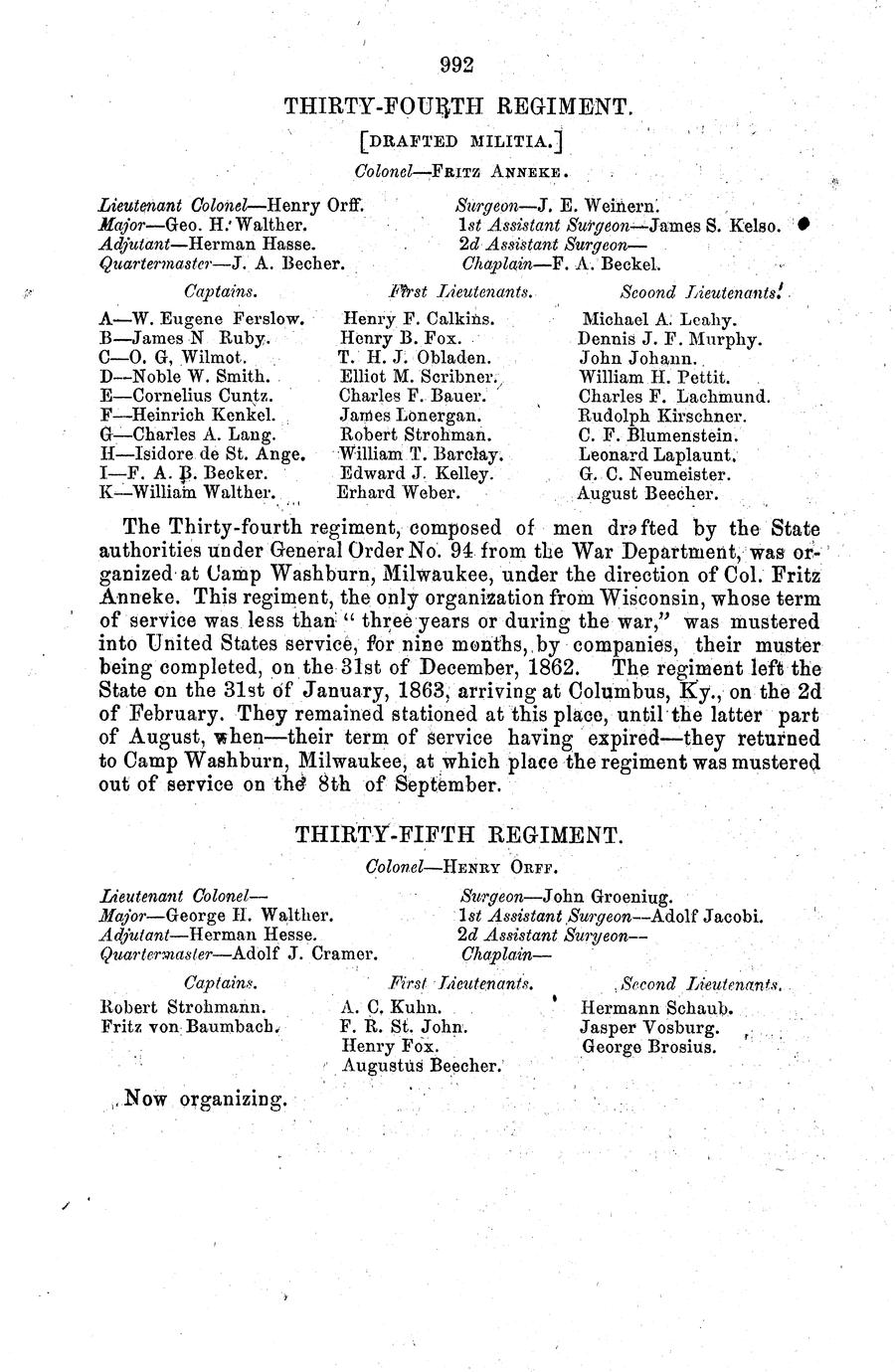 992

THIRTY-FOURTH REGIMENT.

[DRAFTED MILITIA.]

Colonel—FRITZ ANNEKE.

Lieutenant Colonel—Henry Orff.
Major—Geo. H. Walther.
Adjutant—Herman Hasse.
Quartermaster—J. A. Becher.

Surgeon—J. E. Weinern.
1st Assistant Surgeon—James S. Kelso.
2d Assistant Surgeon—
Chaplain—F. A. Beckel.

| Captains. | First Lieutenants. | Second Lieutenants. |
|---|---|---|
| A—W. Eugene Ferslow. | Henry F. Calkins. | Michael A. Leahy. |
| B—James N Ruby. | Henry B. Fox. | Dennis J. F. Murphy. |
| C—O. G, Wilmot. | T. H. J. Obladen. | John Johann. |
| D—Noble W. Smith. | Elliot M. Scribner. | William H. Pettit. |
| E—Cornelius Cuntz. | Charles F. Bauer. | Charles F. Lachmund. |
| F—Heinrich Kenkel. | James Lonergan. | Rudolph Kirschner. |
| G—Charles A. Lang. | Robert Strohman. | C. F. Blumenstein. |
| H—Isidore de St. Ange. | William T. Barclay. | Leonard Laplaunt. |
| I—F. A. B. Becker. | Edward J. Kelley. | G. C. Neumeister. |
| K—William Walther. | Erhard Weber. | August Beecher. |

The Thirty-fourth regiment, composed of men drafted by the State authorities under General Order No. 94 from the War Department, was organized at Camp Washburn, Milwaukee, under the direction of Col. Fritz Anneke. This regiment, the only organization from Wisconsin, whose term of service was less than "three years or during the war," was mustered into United States service, for nine months, by companies, their muster being completed, on the 31st of December, 1862. The regiment left the State on the 31st of January, 1863, arriving at Columbus, Ky., on the 2d of February. They remained stationed at this place, until the latter part of August, when—their term of service having expired—they returned to Camp Washburn, Milwaukee, at which place the regiment was mustered out of service on the 8th of September.

THIRTY-FIFTH REGIMENT.

Colonel—HENRY ORFF.

Lieutenant Colonel—
Major—George H. Walther.
Adjutant—Herman Hesse.
Quartermaster—Adolf J. Cramer.

Surgeon—John Groeniug.
1st Assistant Surgeon—Adolf Jacobi.
2d Assistant Surgeon—
Chaplain—

| Captains. | First Lieutenants. | Second Lieutenants. |
|---|---|---|
| Robert Strohmann. | A. C. Kuhn. | Hermann Schaub. |
| Fritz von Baumbach. | F. R. St. John. | Jasper Vosburg. |
| | Henry Fox. | George Brosius. |
| | Augustus Beecher. | |

Now organizing.